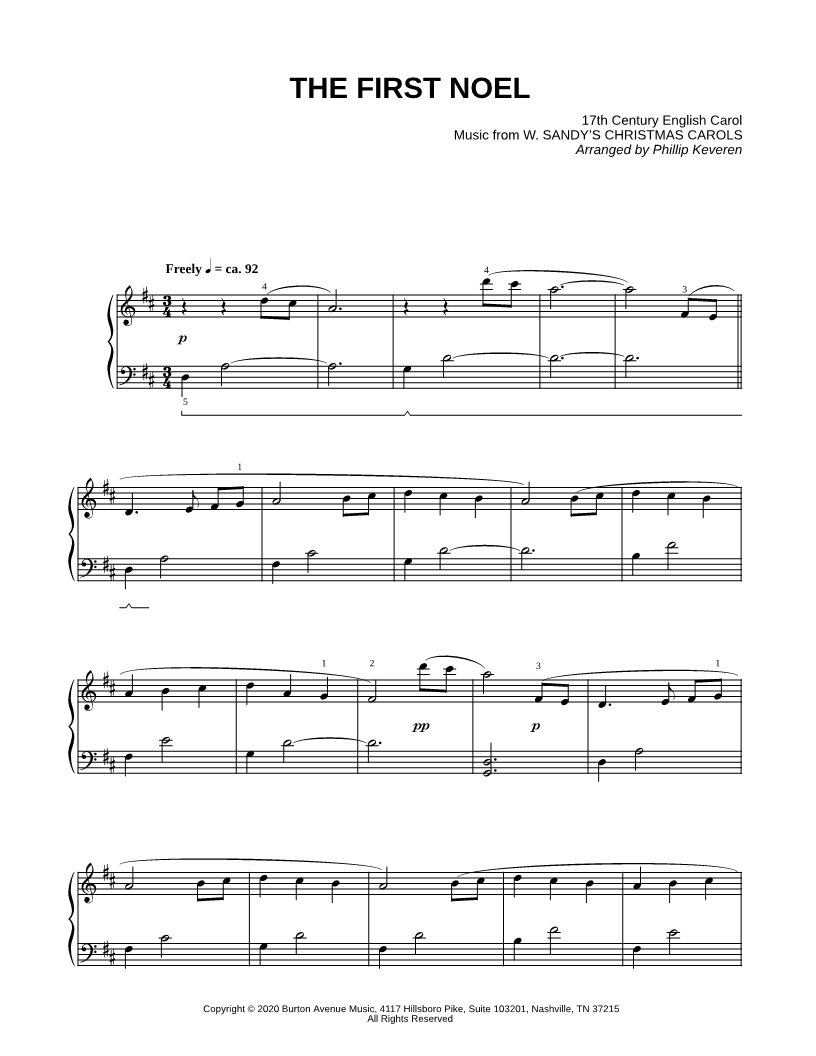 THE FIRST NOEL

17th Century English Carol
Music from W. SANDY'S CHRISTMAS CAROLS
Arranged by Phillip Keveren

Freely ♩ = ca. 92

4

4

3

p

5

1

1

2

3

1

pp

p

Copyright © 2020 Burton Avenue Music, 4117 Hillsboro Pike, Suite 103201, Nashville, TN 37215
All Rights Reserved